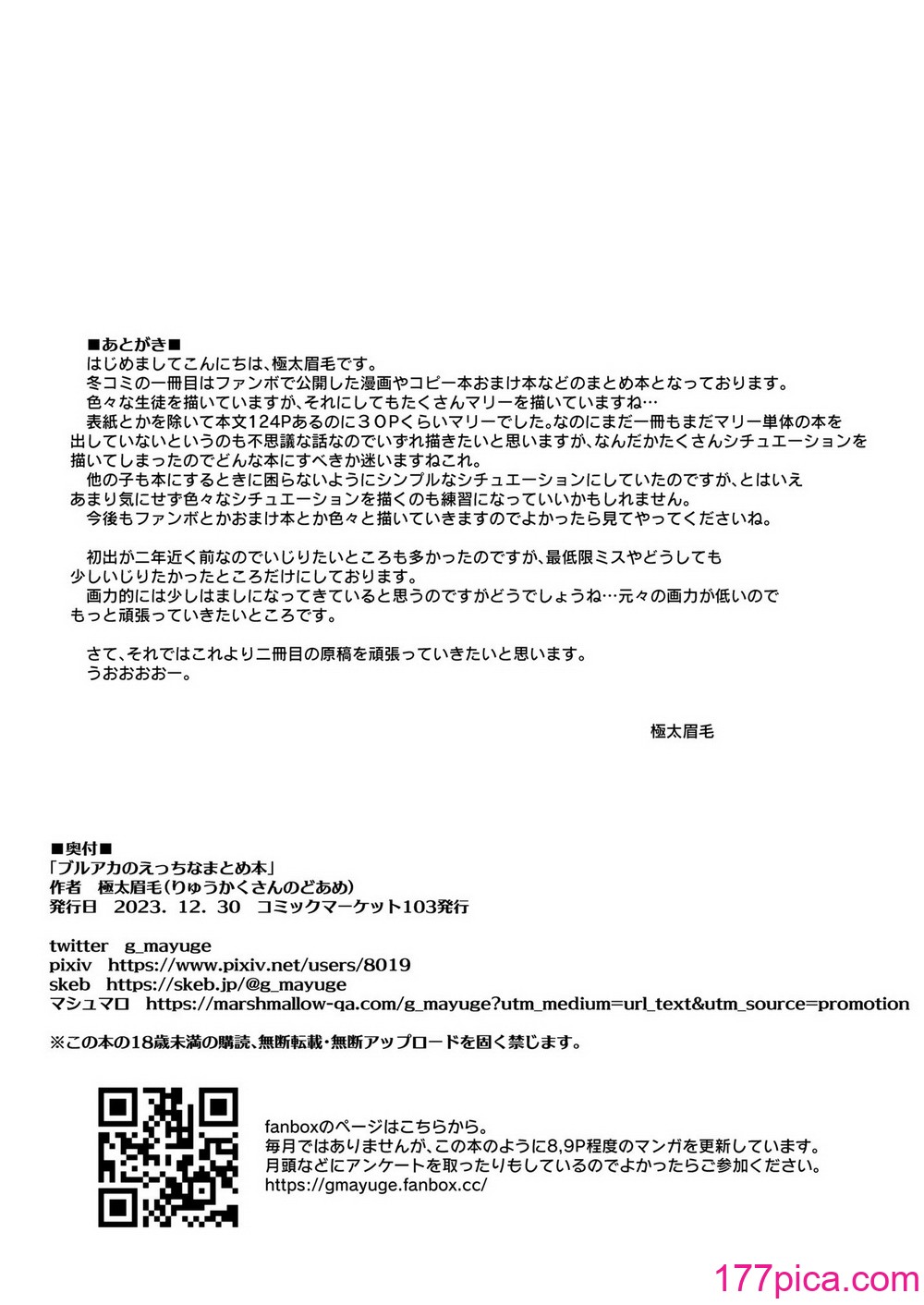 ■あとがき■
はじめましてこんにちは、極太眉毛です。
冬コミの一冊目はファンボで公開した漫画やコピー本おまけ本などのまとめ本となっております。
色々な生徒を描いていますが、それにしてもたくさんマリーを描いていますね…
表紙とかを除いて本文124Pあるのに３０Pくらいマリーでした。なのにまだ一冊もまだマリー単体の本を出していないというのも不思議な話なのでいずれ描きたいと思いますが、なんだかたくさんシチュエーションを描いてしまったのでどんな本にすべきか迷いますねこれ。
他の子も本にするときに困らないようにシンプルなシチュエーションにしていたのですが、とはいえあまり気にせず色々なシチュエーションを描くのも練習になっていいかもしれません。
今後もファンボとかおまけ本とか色々と描いていきますのでよかったら見てやってくださいね。

初出が二年近く前なのでいじりたいところも多かったのですが、最低限ミスやどうしても少しいじりたかったところだけにしております。
画力的には少しはましになってきていると思うのですがどうでしょうね…元々の画力が低いのでもっと頑張っていきたいところです。

さて、それではこれより二冊目の原稿を頑張っていきたいと思います。
うおおおおー。

極太眉毛

■奥付■
「ブルアカのえっちなまとめ本」
作者　極太眉毛(りゅうかくさんのどあめ)
発行日　2023. 12. 30　コミックマーケット103発行

twitter　g_mayuge
pixiv　https://www.pixiv.net/users/8019
skeb　https://skeb.jp/@g_mayuge
マシュマロ　https://marshmallow-qa.com/g_mayuge?utm_medium=url_text&utm_source=promotion

※この本の18歳未満の購読、無断転載・無断アップロードを固く禁じます。

fanboxのページはこちらから。
毎月ではありませんが、この本のように8,9P程度のマンガを更新しています。
月頭などにアンケートを取ったりもしているのでよかったらご参加ください。
https://gmayuge.fanbox.cc/

177pica.com